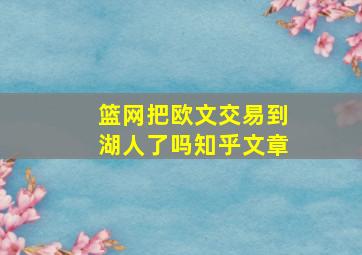 篮网把欧文交易到湖人了吗知乎文章